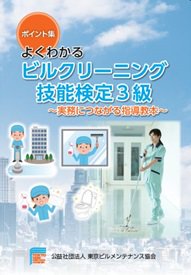 ポイント集

よくわかる
ビルクリーニング
技能検定３級
～実務につながる指導教本～

公益社団法人 東京ビルメンテナンス協会